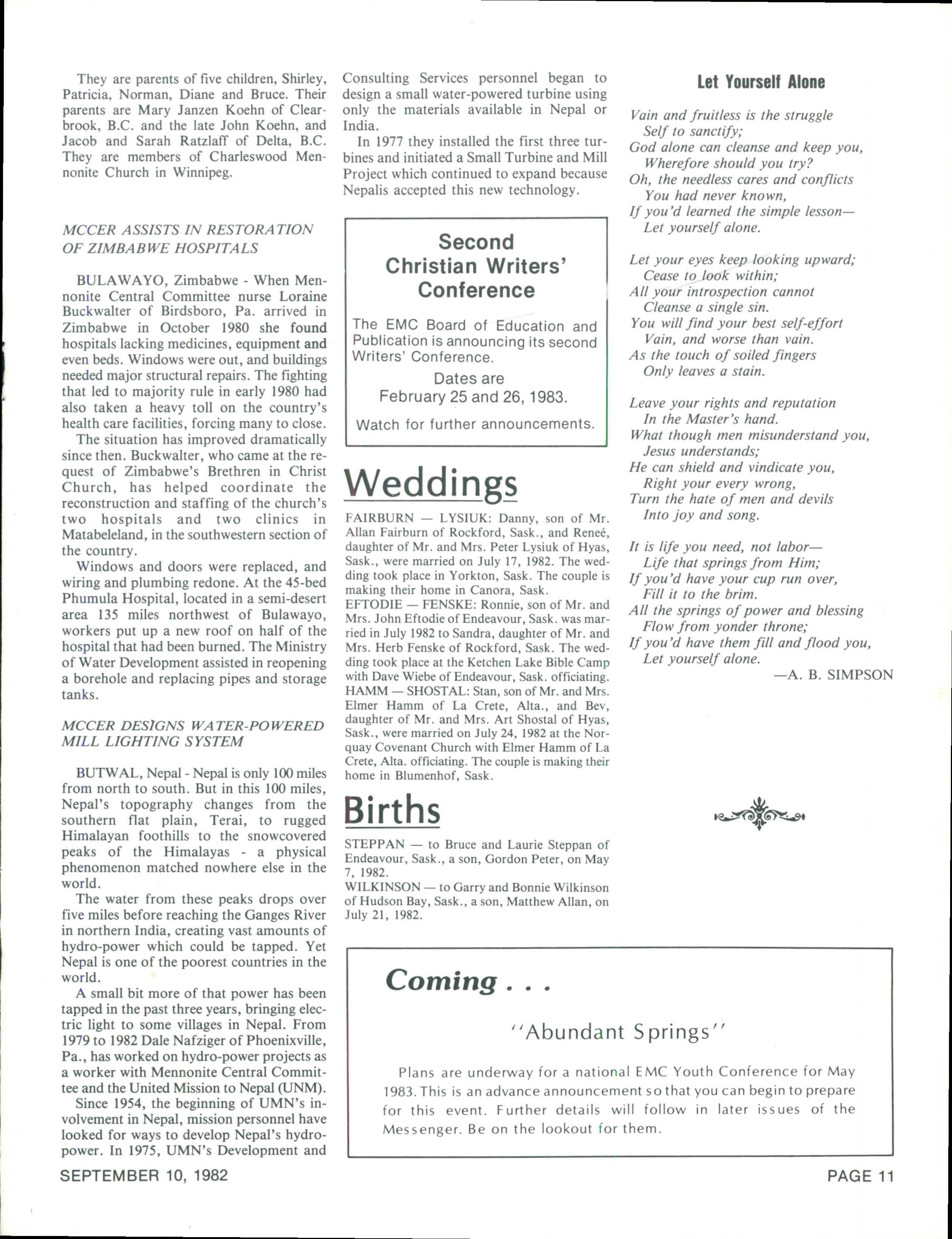 They are parents of five children, Shirley, Patricia, Norman, Diane and Bruce. Their parents are Mary Janzen Koehn of Clearbrook, B.C. and the late John Koehn, and Jacob and Sarah Ratzlaff of Delta, B.C. They are members of Charleswood Mennonite Church in Winnipeg.

MCCER ASSISTS IN RESTORATION OF ZIMBABWE HOSPITALS

BULAWAYO, Zimbabwe - When Mennonite Central Committee nurse Loraine Buckwalter of Birdsboro, Pa. arrived in Zimbabwe in October 1980 she found hospitals lacking medicines, equipment and even beds. Windows were out, and buildings needed major structural repairs. The fighting that led to majority rule in early 1980 had also taken a heavy toll on the country's health care facilities, forcing many to close.

The situation has improved dramatically since then. Buckwalter, who came at the request of Zimbabwe's Brethren in Christ Church, has helped coordinate the reconstruction and staffing of the church's two hospitals and two clinics in Matabeleland, in the southwestern section of the country.

Windows and doors were replaced, and wiring and plumbing redone. At the 45-bed Phumula Hospital, located in a semi-desert area 135 miles northwest of Bulawayo, workers put up a new roof on half of the hospital that had been burned. The Ministry of Water Development assisted in reopening a borehole and replacing pipes and storage tanks.

MCCER DESIGNS WATER-POWERED MILL LIGHTING SYSTEM

BUTWAL, Nepal - Nepal is only 100 miles from north to south. But in this 100 miles, Nepal's topography changes from the southern flat plain, Terai, to rugged Himalayan foothills to the snowcovered peaks of the Himalayas - a physical phenomenon matched nowhere else in the world.

The water from these peaks drops over five miles before reaching the Ganges River in northern India, creating vast amounts of hydro-power which could be tapped. Yet Nepal is one of the poorest countries in the world.

A small bit more of that power has been tapped in the past three years, bringing electric light to some villages in Nepal. From 1979 to 1982 Dale Nafziger of Phoenixville, Pa., has worked on hydro-power projects as a worker with Mennonite Central Committee and the United Mission to Nepal (UNM).

Since 1954, the beginning of UMN's involvement in Nepal, mission personnel have looked for ways to develop Nepal's hydropower. In 1975, UMN's Development and Consulting Services personnel began to design a small water-powered turbine using only the materials available in Nepal or India.

In 1977 they installed the first three turbines and initiated a Small Turbine and Mill Project which continued to expand because Nepalis accepted this new technology.

Second Christian Writers' Conference

The EMC Board of Education and Publication is announcing its second Writers' Conference.

Dates are February 25 and 26, 1983.

Watch for further announcements.

Weddings

FAIRBURN — LYSIUK: Danny, son of Mr. Allan Fairburn of Rockford, Sask., and Reneé, daughter of Mr. and Mrs. Peter Lysiuk of Hyas, Sask., were married on July 17, 1982. The wedding took place in Yorkton, Sask. The couple is making their home in Canora, Sask.
EFTODIE — FENSKE: Ronnie, son of Mr. and Mrs. John Eftodie of Endeavour, Sask. was married in July 1982 to Sandra, daughter of Mr. and Mrs. Herb Fenske of Rockford, Sask. The wedding took place at the Ketchen Lake Bible Camp with Dave Wiebe of Endeavour, Sask. officiating.
HAMM — SHOSTAL: Stan, son of Mr. and Mrs. Elmer Hamm of La Crete, Alta., and Bev, daughter of Mr. and Mrs. Art Shostal of Hyas, Sask., were married on July 24, 1982 at the Norquay Covenant Church with Elmer Hamm of La Crete, Alta. officiating. The couple is making their home in Blumenhof, Sask.

Births

STEPPAN — to Bruce and Laurie Steppan of Endeavour, Sask., a son, Gordon Peter, on May 7, 1982.
WILKINSON — to Garry and Bonnie Wilkinson of Hudson Bay, Sask., a son, Matthew Allan, on July 21, 1982.

Let Yourself Alone

Vain and fruitless is the struggle
Self to sanctify;
God alone can cleanse and keep you,
Wherefore should you try?
Oh, the needless cares and conflicts
You had never known,
If you'd learned the simple lesson—
Let yourself alone.

Let your eyes keep looking upward;
Cease to look within;
All your introspection cannot
Cleanse a single sin.
You will find your best self-effort
Vain, and worse than vain.
As the touch of soiled fingers
Only leaves a stain.

Leave your rights and reputation
In the Master's hand.
What though men misunderstand you,
Jesus understands;
He can shield and vindicate you,
Right your every wrong,
Turn the hate of men and devils
Into joy and song.

It is life you need, not labor—
Life that springs from Him;
If you'd have your cup run over,
Fill it to the brim.
All the springs of power and blessing
Flow from yonder throne;
If you'd have them fill and flood you,
Let yourself alone.
—A. B. SIMPSON

Coming . . .

"Abundant Springs"

Plans are underway for a national EMC Youth Conference for May 1983. This is an advance announcement so that you can begin to prepare for this event. Further details will follow in later issues of the Messenger. Be on the lookout for them.

SEPTEMBER 10, 1982

PAGE 11